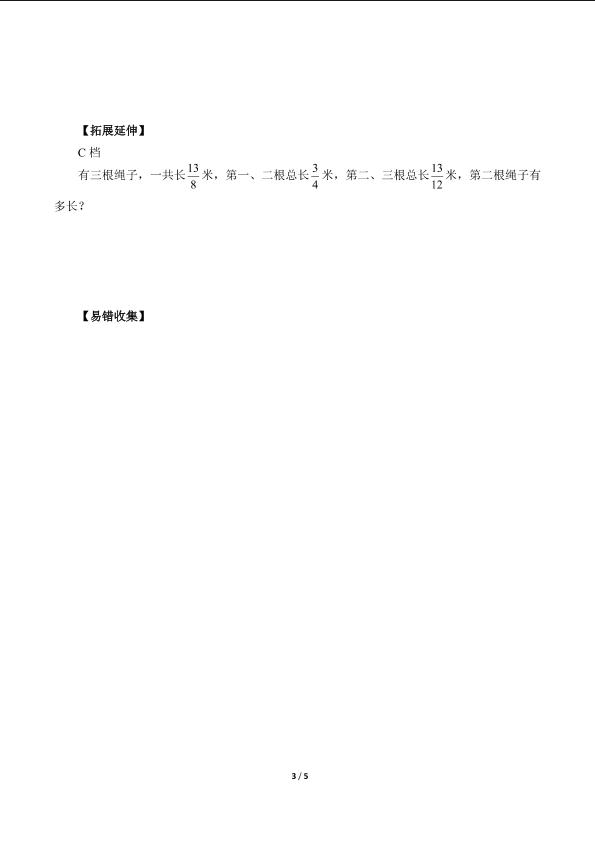 【拓展延伸】

C档

有三根绳子，一共长$\frac{13}{8}$米，第一、二根总长$\frac{3}{4}$米，第二、三根总长$\frac{13}{12}$米，第二根绳子有多长？

【易错收集】

3 / 5